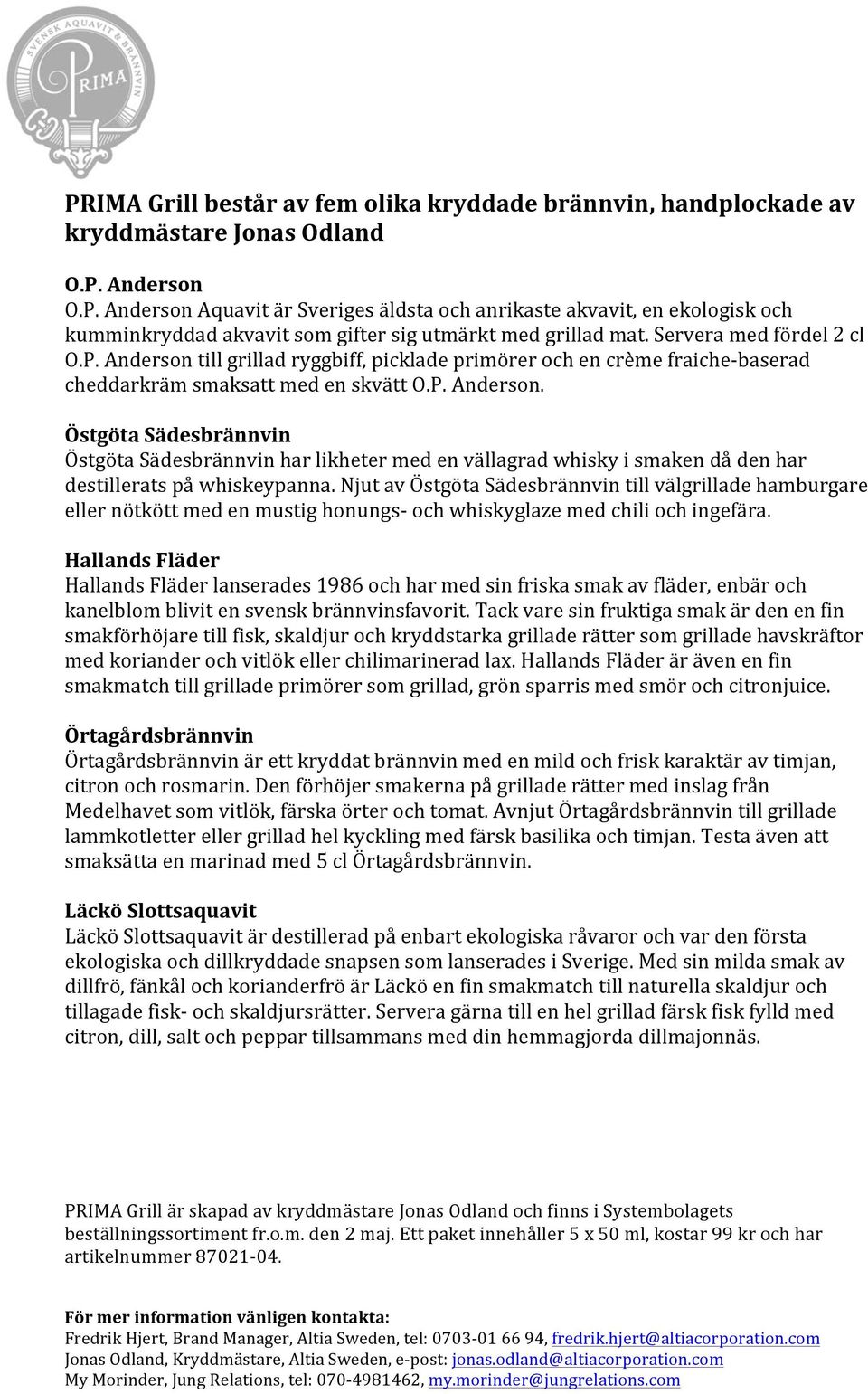 SVENSK AQUAVIT & BRÄNNVIN
PRIMA

PRIMA Grill består av fem olika kryddade brännvin, handplockade av kryddmästare Jonas Odland

O.P. Anderson
O.P. Anderson Aquavit är Sveriges äldsta och anrikaste akvavit, en ekologisk och kumminkryddad akvavit som gifter sig utmärkt med grillad mat. Servera med fördel 2 cl O.P. Anderson till grillad ryggbiff, picklade primörer och en crème fraiche-baserad cheddarkräm smaksatt med en skvätt O.P. Anderson.

Östgöta Sädesbrännvin
Östgöta Sädesbrännvin har likheter med en vällagrad whisky i smaken då den har destillerats på whiskeypanna. Njut av Östgöta Sädesbrännvin till välgrillade hamburgare eller nötkött med en mustig honungs- och whiskyglaze med chili och ingefära.

Hallands Fläder
Hallands Fläder lanserades 1986 och har med sin friska smak av fläder, enbär och kanelblom blivit en svensk brännvinsfavorit. Tack vare sin fruktiga smak är den en fin smakförhöjare till fisk, skaldjur och kryddstarka grillade rätter som grillade havskräftor med koriander och vitlök eller chilimarinerad lax. Hallands Fläder är även en fin smakmatch till grillade primörer som grillad, grön sparris med smör och citronjuice.

Örtagårdsbrännvin
Örtagårdsbrännvin är ett kryddat brännvin med en mild och frisk karaktär av timjan, citron och rosmarin. Den förhöjer smakerna på grillade rätter med inslag från Medelhavet som vitlök, färska örter och tomat. Avnjut Örtagårdsbrännvin till grillade lammkotletter eller grillad hel kyckling med färsk basilika och timjan. Testa även att smaksätta en marinad med 5 cl Örtagårdsbrännvin.

Läckö Slottsaquavit
Läckö Slottsaquavit är destillerad på enbart ekologiska råvaror och var den första ekologiska och dillkryddade snapsen som lanserades i Sverige. Med sin milda smak av dillfrö, fänkål och korianderfrö är Läckö en fin smakmatch till naturella skaldjur och tillagade fisk- och skaldjursrätter. Servera gärna till en hel grillad färsk fisk fylld med citron, dill, salt och peppar tillsammans med din hemmagjorda dillmajonnäs.

PRIMA Grill är skapad av kryddmästare Jonas Odland och finns i Systembolagets beställningssortiment fr.o.m. den 2 maj. Ett paket innehåller 5 x 50 ml, kostar 99 kr och har artikelnummer 87021-04.

För mer information vänligen kontakta:
Fredrik Hjert, Brand Manager, Altia Sweden, tel: 0703-01 66 94, fredrik.hjert@altiacorporation.com
Jonas Odland, Kryddmästare, Altia Sweden, e-post: jonas.odland@altiacorporation.com
My Morinder, Jung Relations, tel: 070-4981462, my.morinder@jungrelations.com